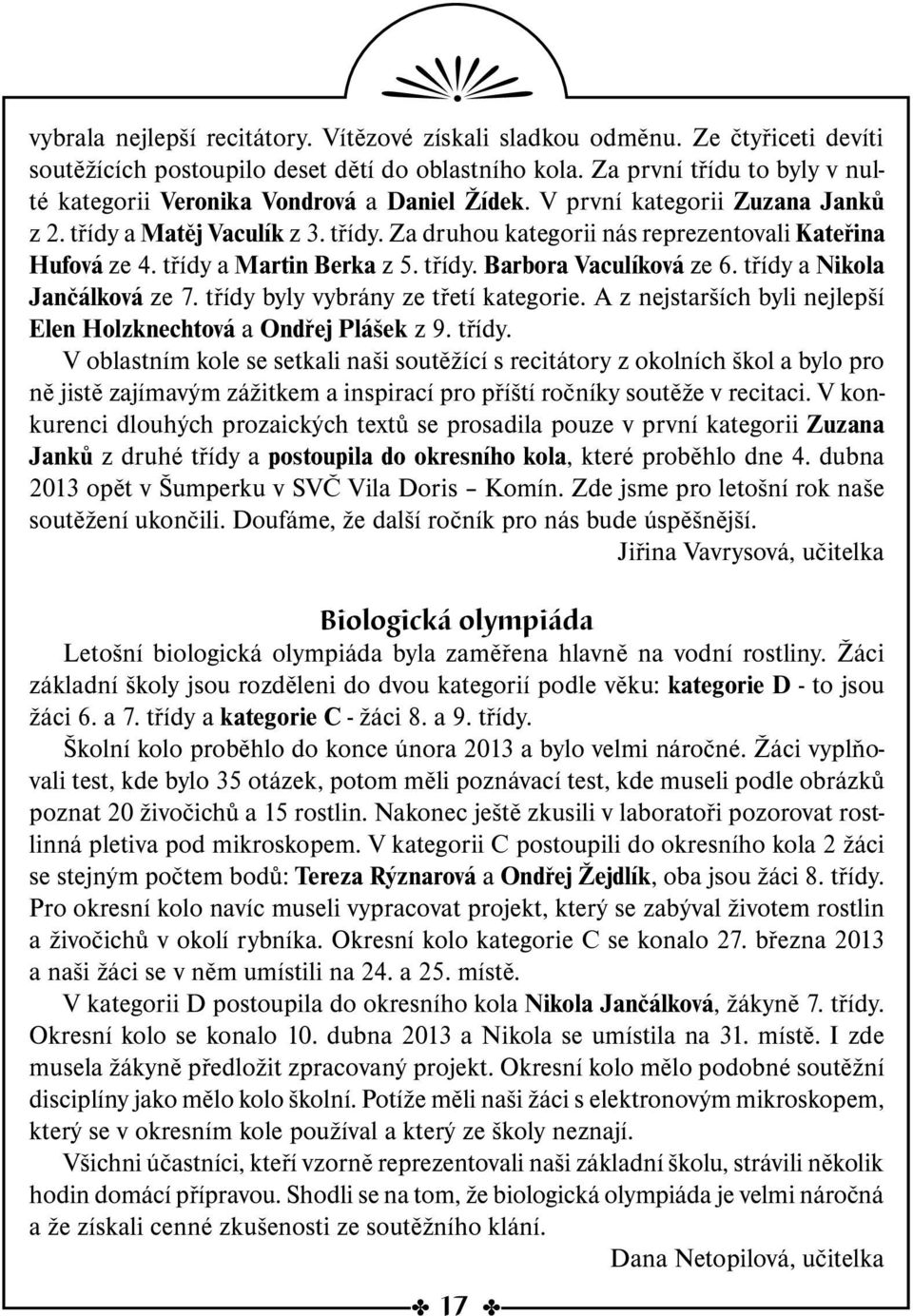 vybrala nejlepší recitátory. Vítězové získali sladkou odměnu. Ze čtyřiceti devíti soutěžících postoupilo deset dětí do oblastního kola. Za první třídu to byly v nulté kategorii Veronika Vondrová a Daniel Žídek. V první kategorii Zuzana Janků z 2. třídy a Matěj Vaculík z 3. třídy. Za druhou kategorii nás reprezentovali Kateřina Hufová ze 4. třídy a Martin Berka z 5. třídy. Barbora Vaculíková ze 6. třídy a Nikola Jančálková ze 7. třídy byly vybrány ze třetí kategorie. A z nejstarších byli nejlepší Elen Holzknechtová a Ondřej Plášek z 9. třídy.

V oblastním kole se setkali naši soutěžící s recitátory z okolních škol a bylo pro ně jistě zajímavým zážitkem a inspirací pro příští ročníky soutěže v recitaci. V konkurenci dlouhých prozaických textů se prosadila pouze v první kategorii Zuzana Janků z druhé třídy a postoupila do okresního kola, které proběhlo dne 4. dubna 2013 opět v Šumperku v SVČ Vila Doris – Komín. Zde jsme pro letošní rok naše soutěžení ukončili. Doufáme, že další ročník pro nás bude úspěšnější.

Jiřina Vavrysová, učitelka

Biologická olympiáda

Letošní biologická olympiáda byla zaměřena hlavně na vodní rostliny. Žáci základní školy jsou rozděleni do dvou kategorií podle věku: kategorie D - to jsou žáci 6. a 7. třídy a kategorie C - žáci 8. a 9. třídy.

Školní kolo proběhlo do konce února 2013 a bylo velmi náročné. Žáci vyplňovali test, kde bylo 35 otázek, potom měli poznávací test, kde museli podle obrázků poznat 20 živočichů a 15 rostlin. Nakonec ještě zkusili v laboratoři pozorovat rostlinná pletiva pod mikroskopem. V kategorii C postoupili do okresního kola 2 žáci se stejným počtem bodů: Tereza Rýznarová a Ondřej Žejdlík, oba jsou žáci 8. třídy. Pro okresní kolo navíc museli vypracovat projekt, který se zabýval životem rostlin a živočichů v okolí rybníka. Okresní kolo kategorie C se konalo 27. března 2013 a naši žáci se v něm umístili na 24. a 25. místě.

V kategorii D postoupila do okresního kola Nikola Jančálková, žákyně 7. třídy. Okresní kolo se konalo 10. dubna 2013 a Nikola se umístila na 31. místě. I zde musela žákyně předložit zpracovaný projekt. Okresní kolo mělo podobné soutěžní disciplíny jako mělo kolo školní. Potíže měli naši žáci s elektronovým mikroskopem, který se v okresním kole používal a který ze školy neznají.

Všichni účastníci, kteří vzorně reprezentovali naši základní školu, strávili několik hodin domácí přípravou. Shodli se na tom, že biologická olympiáda je velmi náročná a že získali cenné zkušenosti ze soutěžního klání.

Dana Netopilová, učitelka

17